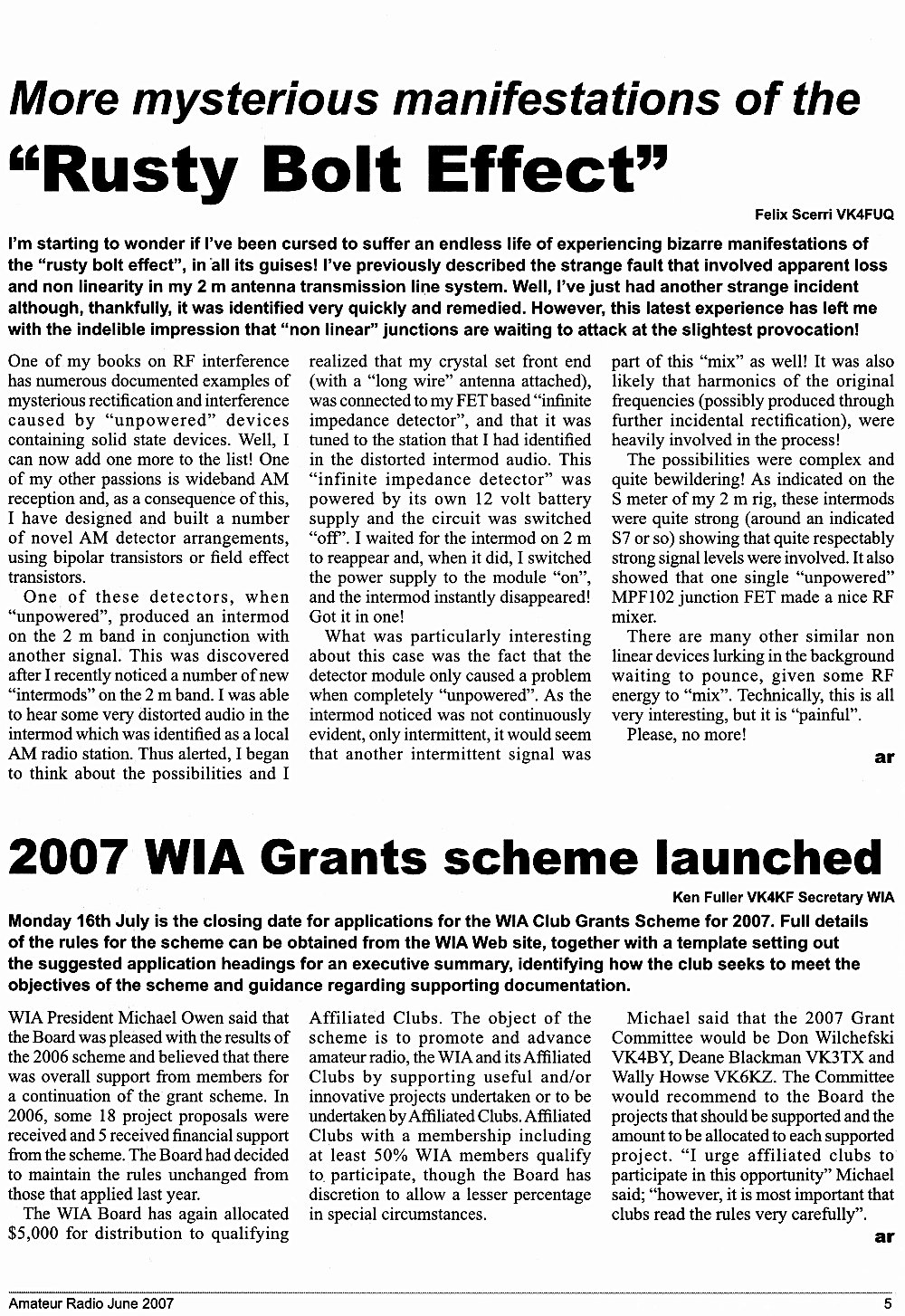 More mysterious manifestations of the "Rusty Bolt Effect"

Felix Scerri VK4FUQ

I'm starting to wonder if I've been cursed to suffer an endless life of experiencing bizarre manifestations of the "rusty bolt effect", in all its guises! I've previously described the strange fault that involved apparent loss and non linearity in my 2 m antenna transmission line system. Well, I've just had another strange incident although, thankfully, it was identified very quickly and remedied. However, this latest experience has left me with the indelible impression that "non linear" junctions are waiting to attack at the slightest provocation!

One of my books on RF interference has numerous documented examples of mysterious rectification and interference caused by "unpowered" devices containing solid state devices. Well, I can now add one more to the list! One of my other passions is wideband AM reception and, as a consequence of this, I have designed and built a number of novel AM detector arrangements, using bipolar transistors or field effect transistors.

One of these detectors, when "unpowered", produced an intermod on the 2 m band in conjunction with another signal. This was discovered after I recently noticed a number of new "intermods" on the 2 m band. I was able to hear some very distorted audio in the intermod which was identified as a local AM radio station. Thus alerted, I began to think about the possibilities and I realized that my crystal set front end (with a "long wire" antenna attached), was connected to my FET based "infinite impedance detector", and that it was tuned to the station that I had identified in the distorted intermod audio. This "infinite impedance detector" was powered by its own 12 volt battery supply and the circuit was switched "off". I waited for the intermod on 2 m to reappear and, when it did, I switched the power supply to the module "on", and the intermod instantly disappeared! Got it in one!

What was particularly interesting about this case was the fact that the detector module only caused a problem when completely "unpowered". As the intermod noticed was not continuously evident, only intermittent, it would seem that another intermittent signal was part of this "mix" as well! It was also likely that harmonics of the original frequencies (possibly produced through further incidental rectification), were heavily involved in the process!

The possibilities were complex and quite bewildering! As indicated on the S meter of my 2 m rig, these intermods were quite strong (around an indicated S7 or so) showing that quite respectably strong signal levels were involved. It also showed that one single "unpowered" MPF102 junction FET made a nice RF mixer.

There are many other similar non linear devices lurking in the background waiting to pounce, given some RF energy to "mix". Technically, this is all very interesting, but it is "painful".

Please, no more!

ar

2007 WIA Grants scheme launched

Ken Fuller VK4KF Secretary WIA

Monday 16th July is the closing date for applications for the WIA Club Grants Scheme for 2007. Full details of the rules for the scheme can be obtained from the WIA Web site, together with a template setting out the suggested application headings for an executive summary, identifying how the club seeks to meet the objectives of the scheme and guidance regarding supporting documentation.

WIA President Michael Owen said that the Board was pleased with the results of the 2006 scheme and believed that there was overall support from members for a continuation of the grant scheme. In 2006, some 18 project proposals were received and 5 received financial support from the scheme. The Board had decided to maintain the rules unchanged from those that applied last year.

The WIA Board has again allocated $5,000 for distribution to qualifying Affiliated Clubs. The object of the scheme is to promote and advance amateur radio, the WIA and its Affiliated Clubs by supporting useful and/or innovative projects undertaken or to be undertaken by Affiliated Clubs. Affiliated Clubs with a membership including at least 50% WIA members qualify to participate, though the Board has discretion to allow a lesser percentage in special circumstances.

Michael said that the 2007 Grant Committee would be Don Wilchefski VK4BY, Deane Blackman VK3TX and Wally Howse VK6KZ. The Committee would recommend to the Board the projects that should be supported and the amount to be allocated to each supported project. "I urge affiliated clubs to participate in this opportunity" Michael said; "however, it is most important that clubs read the rules very carefully".

ar

Amateur Radio June 2007

5